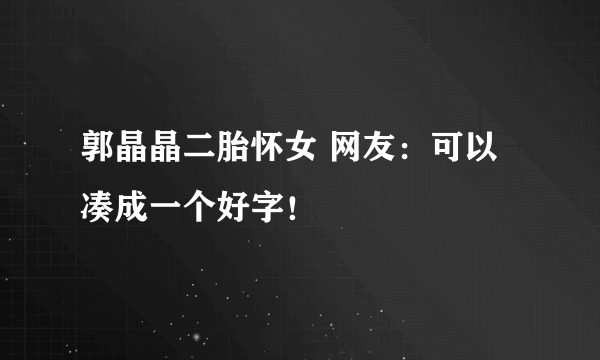 郭晶晶二胎怀女 网友：可以凑成一个好字！